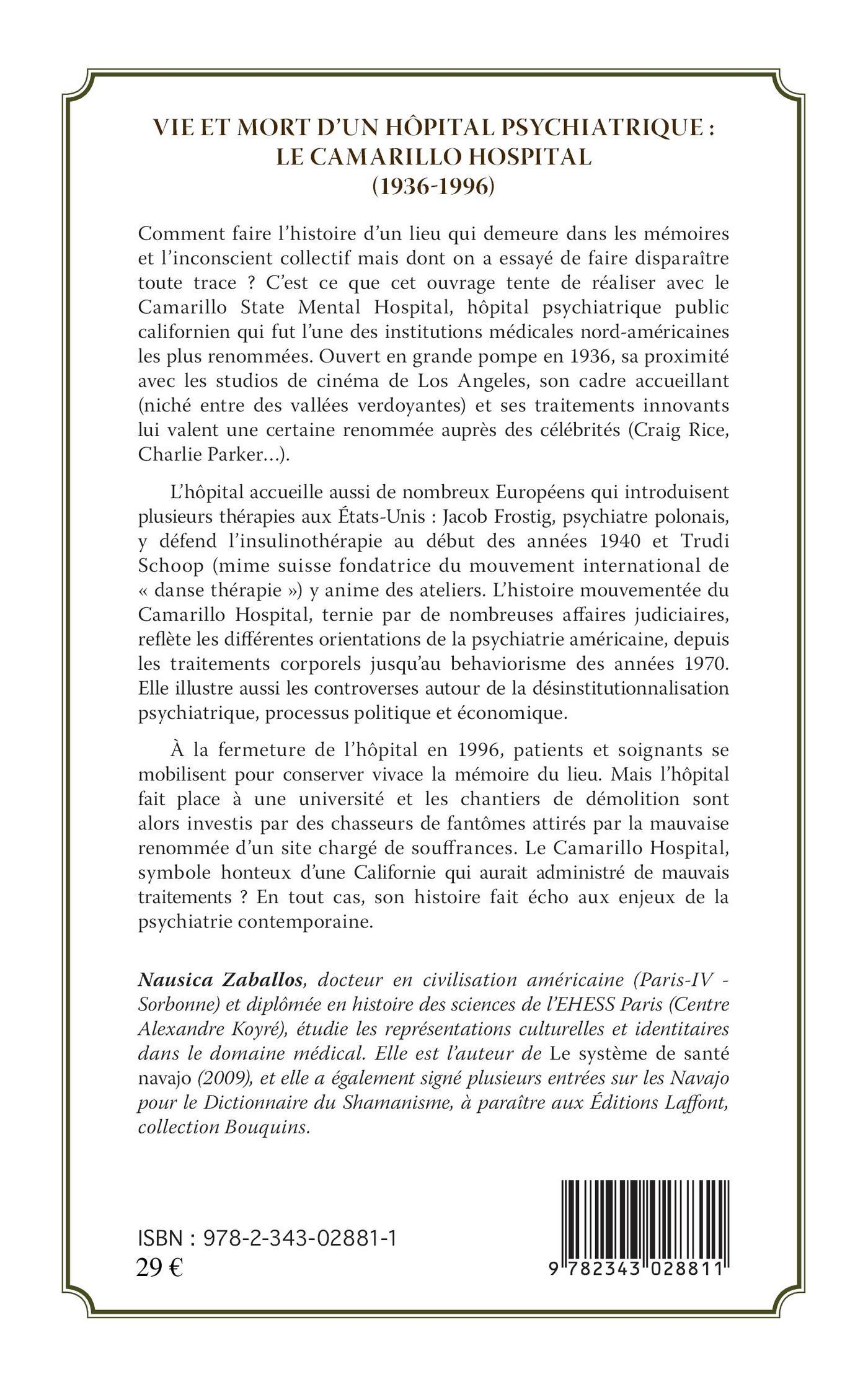 VIE ET MORT D'UN HÔPITAL PSYCHIATRIQUE : LE CAMARILLO HOSPITAL (1936-1996)

Comment faire l'histoire d'un lieu qui demeure dans les mémoires et l'inconscient collectif mais dont on a essayé de faire disparaître toute trace ? C'est ce que cet ouvrage tente de réaliser avec le Camarillo State Mental Hospital, hôpital psychiatrique public californien qui fut l'une des institutions médicales nord-américaines les plus renommées. Ouvert en grande pompe en 1936, sa proximité avec les studios de cinéma de Los Angeles, son cadre accueillant (niché entre des vallées verdoyantes) et ses traitements innovants lui valent une certaine renommée auprès des célébrités (Craig Rice, Charlie Parker…).

L'hôpital accueille aussi de nombreux Européens qui introduisent plusieurs thérapies aux États-Unis : Jacob Frostig, psychiatre polonais, y défend l'insulinothérapie au début des années 1940 et Trudi Schoop (mime suisse fondatrice du mouvement international de « danse thérapie ») y anime des ateliers. L'histoire mouvementée du Camarillo Hospital, ternie par de nombreuses affaires judiciaires, reflète les différentes orientations de la psychiatrie américaine, depuis les traitements corporels jusqu'au behaviorisme des années 1970. Elle illustre aussi les controverses autour de la désinstitutionnalisation psychiatrique, processus politique et économique.

À la fermeture de l'hôpital en 1996, patients et soignants se mobilisent pour conserver vivace la mémoire du lieu. Mais l'hôpital fait place à une université et les chantiers de démolition sont alors investis par des chasseurs de fantômes attirés par la mauvaise renommée d'un site chargé de souffrances. Le Camarillo Hospital, symbole honteux d'une Californie qui aurait administré de mauvais traitements ? En tout cas, son histoire fait écho aux enjeux de la psychiatrie contemporaine.

Nausica Zaballos, docteur en civilisation américaine (Paris-IV - Sorbonne) et diplômée en histoire des sciences de l'EHESS Paris (Centre Alexandre Koyré), étudie les représentations culturelles et identitaires dans le domaine médical. Elle est l'auteur de Le système de santé navajo (2009), et elle a également signé plusieurs entrées sur les Navajo pour le Dictionnaire du Shamanisme, à paraître aux Éditions Laffont, collection Bouquins.

ISBN : 978-2-343-02881-1
29 €

9 782343 028811